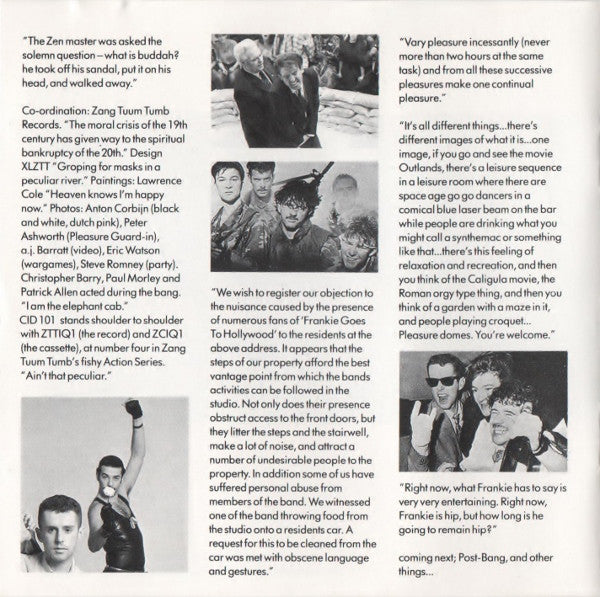 "The Zen master was asked the solemn question – what is buddah? he took off his sandal, put it on his head, and walked away."

Co-ordination: Zang Tuum Tumb Records. "The moral crisis of the 19th century has given way to the spiritual bankruptcy of the 20th." Design XLZTT "Groping for masks in a peculiar river." Paintings: Lawrence Cole "Heaven knows I'm happy now." Photos: Anton Corbijn (black and white, dutch pink), Peter Ashworth (Pleasure Guard-in), a.j. Barratt (video), Eric Watson (wargames), Steve Romney (party). Christopher Barry, Paul Morley and Patrick Allen acted during the bang. "I am the elephant cab."
CID 101 stands shoulder to shoulder with ZTTIQ1 (the record) and ZCIQ1 (the cassette), at number four in Zang Tuum Tumb's fishy Action Series. "Ain't that peculiar."

"We wish to register our objection to the nuisance caused by the presence of numerous fans of 'Frankie Goes To Hollywood' to the residents at the above address. It appears that the steps of our property afford the best vantage point from which the bands activities can be followed in the studio. Not only does their presence obstruct access to the front doors, but they litter the steps and the stairwell, make a lot of noise, and attract a number of undesirable people to the property. In addition some of us have suffered personal abuse from members of the band. We witnessed one of the band throwing food from the studio onto a residents car. A request for this to be cleaned from the car was met with obscene language and gestures."

"Vary pleasure incessantly (never more than two hours at the same task) and from all these successive pleasures make one continual pleasure."

"It's all different things...there's different images of what it is...one image, if you go and see the movie Outlands, there's a leisure sequence in a leisure room where there are space age go go dancers in a comical blue laser beam on the bar while people are drinking what you might call a synthemac or something like that...there's this feeling of relaxation and recreation, and then you think of the Caligula movie, the Roman orgy type thing, and then you think of a garden with a maze in it, and people playing croquet... Pleasure domes. You're welcome."

"Right now, what Frankie has to say is very very entertaining. Right now, Frankie is hip, but how long is he going to remain hip?"

coming next; Post-Bang, and other things...